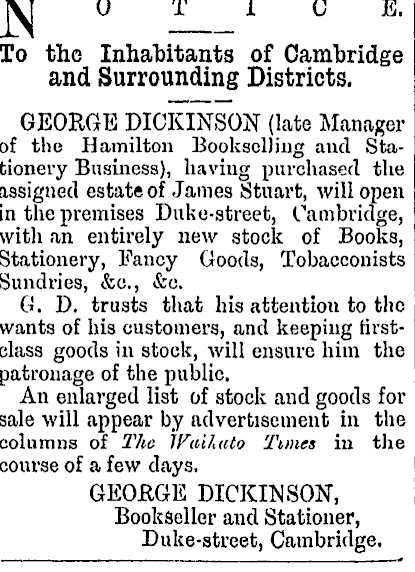 NOTICE.

To the Inhabitants of Cambridge and Surrounding Districts.

GEORGE DICKINSON (late Manager of the Hamilton Bookselling and Stationery Business), having purchased the assigned estate of James Stuart, will open in the premises Duke-street, Cambridge, with an entirely new stock of Books, Stationery, Fancy Goods, Tobacconists Sundries, &c., &c.

G. D. trusts that his attention to the wants of his customers, and keeping first-class goods in stock, will ensure him the patronage of the public.

An enlarged list of stock and goods for sale will appear by advertisement in the columns of The Waikato Times in the course of a few days.

GEORGE DICKINSON,
Bookseller and Stationer,
Duke-street, Cambridge.